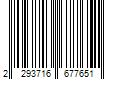 2 293716 677651